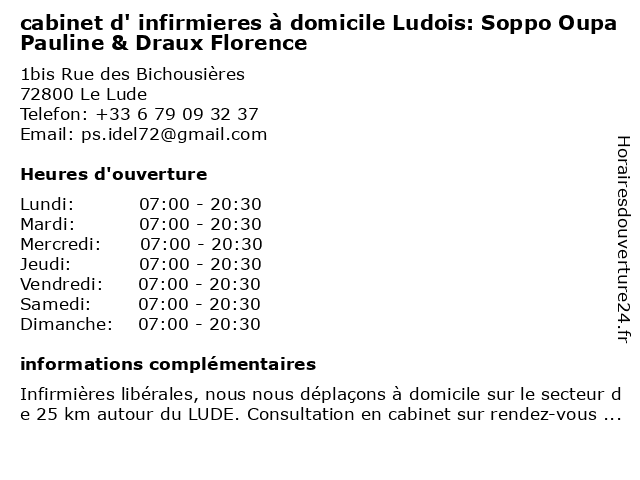 cabinet d' infirmieres à domicile Ludois: Soppo Oupa Pauline & Draux Florence

1bis Rue des Bichousières
72800 Le Lude
Telefon: +33 6 79 09 32 37
Email: ps.idel72@gmail.com

Heures d'ouverture

| | |
|---|---|
| Lundi: | 07:00 - 20:30 |
| Mardi: | 07:00 - 20:30 |
| Mercredi: | 07:00 - 20:30 |
| Jeudi: | 07:00 - 20:30 |
| Vendredi: | 07:00 - 20:30 |
| Samedi: | 07:00 - 20:30 |
| Dimanche: | 07:00 - 20:30 |

informations complémentaires

Infirmières libérales, nous nous déplaçons à domicile sur le secteur de 25 km autour du LUDE. Consultation en cabinet sur rendez-vous ...

Horairesdouverture24.fr